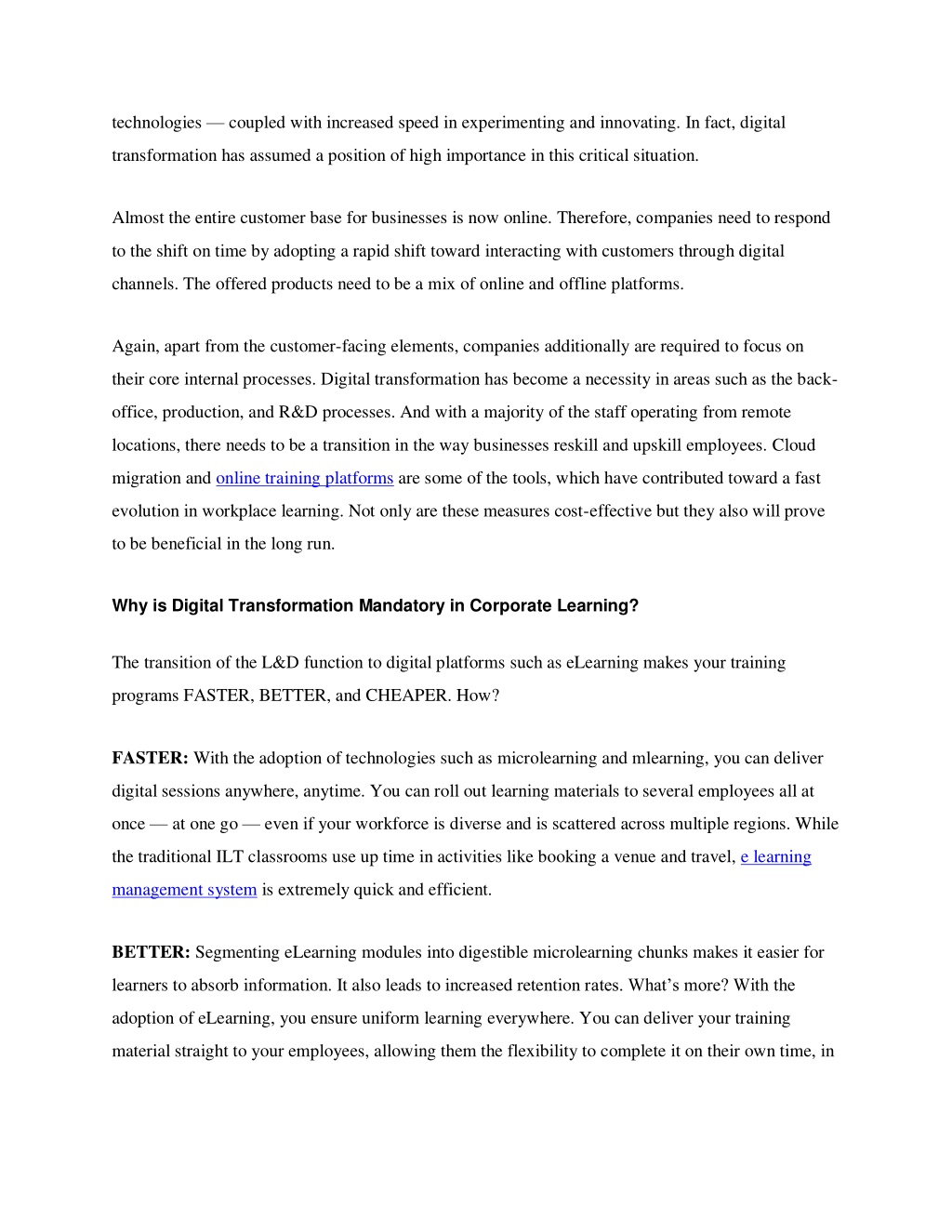 technologies — coupled with increased speed in experimenting and innovating. In fact, digital transformation has assumed a position of high importance in this critical situation.

Almost the entire customer base for businesses is now online. Therefore, companies need to respond to the shift on time by adopting a rapid shift toward interacting with customers through digital channels. The offered products need to be a mix of online and offline platforms.

Again, apart from the customer-facing elements, companies additionally are required to focus on their core internal processes. Digital transformation has become a necessity in areas such as the back-office, production, and R&D processes. And with a majority of the staff operating from remote locations, there needs to be a transition in the way businesses reskill and upskill employees. Cloud migration and online training platforms are some of the tools, which have contributed toward a fast evolution in workplace learning. Not only are these measures cost-effective but they also will prove to be beneficial in the long run.

Why is Digital Transformation Mandatory in Corporate Learning?

The transition of the L&D function to digital platforms such as eLearning makes your training programs FASTER, BETTER, and CHEAPER. How?

FASTER: With the adoption of technologies such as microlearning and mlearning, you can deliver digital sessions anywhere, anytime. You can roll out learning materials to several employees all at once — at one go — even if your workforce is diverse and is scattered across multiple regions. While the traditional ILT classrooms use up time in activities like booking a venue and travel, e learning management system is extremely quick and efficient.

BETTER: Segmenting eLearning modules into digestible microlearning chunks makes it easier for learners to absorb information. It also leads to increased retention rates. What's more? With the adoption of eLearning, you ensure uniform learning everywhere. You can deliver your training material straight to your employees, allowing them the flexibility to complete it on their own time, in